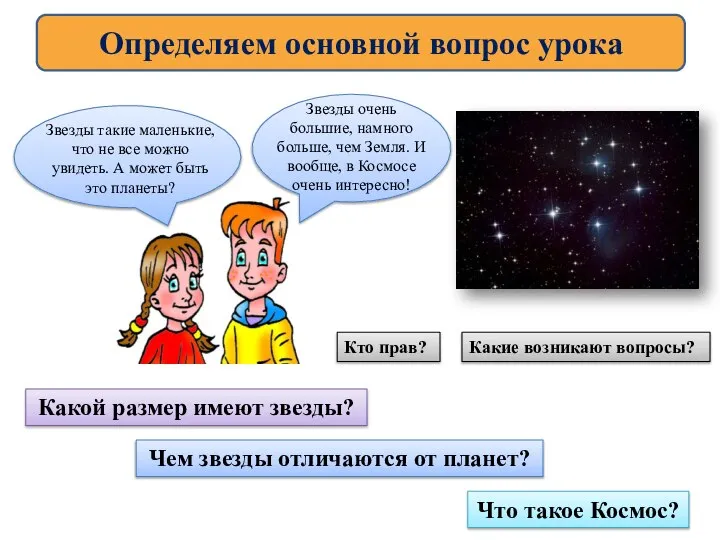 Определяем основной вопрос урока

Звезды такие маленькие, что не все можно увидеть. А может быть это планеты?

Звезды очень большие, намного больше, чем Земля. И вообще, в Космосе очень интересно!

Кто прав?

Какие возникают вопросы?

Какой размер имеют звезды?

Чем звезды отличаются от планет?

Что такое Космос?